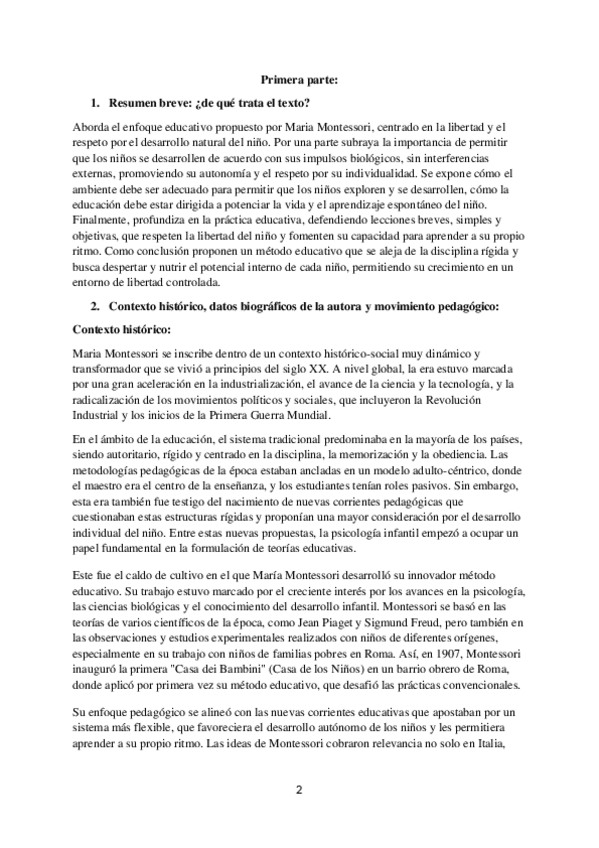 Primera parte:

1. Resumen breve: ¿de qué trata el texto?

Aborda el enfoque educativo propuesto por Maria Montessori, centrado en la libertad y el respeto por el desarrollo natural del niño. Por una parte subraya la importancia de permitir que los niños se desarrollen de acuerdo con sus impulsos biológicos, sin interferencias externas, promoviendo su autonomía y el respeto por su individualidad. Se expone cómo el ambiente debe ser adecuado para permitir que los niños exploren y se desarrollen, cómo la educación debe estar dirigida a potenciar la vida y el aprendizaje espontáneo del niño. Finalmente, profundiza en la práctica educativa, defendiendo lecciones breves, simples y objetivas, que respeten la libertad del niño y fomenten su capacidad para aprender a su propio ritmo. Como conclusión proponen un método educativo que se aleja de la disciplina rígida y busca despertar y nutrir el potencial interno de cada niño, permitiendo su crecimiento en un entorno de libertad controlada.

2. Contexto histórico, datos biográficos de la autora y movimiento pedagógico:

Contexto histórico:

Maria Montessori se inscribe dentro de un contexto histórico-social muy dinámico y transformador que se vivió a principios del siglo XX. A nivel global, la era estuvo marcada por una gran aceleración en la industrialización, el avance de la ciencia y la tecnología, y la radicalización de los movimientos políticos y sociales, que incluyeron la Revolución Industrial y los inicios de la Primera Guerra Mundial.

En el ámbito de la educación, el sistema tradicional predominaba en la mayoría de los países, siendo autoritario, rígido y centrado en la disciplina, la memorización y la obediencia. Las metodologías pedagógicas de la época estaban ancladas en un modelo adulto-céntrico, donde el maestro era el centro de la enseñanza, y los estudiantes tenían roles pasivos. Sin embargo, esta era también fue testigo del nacimiento de nuevas corrientes pedagógicas que cuestionaban estas estructuras rígidas y proponían una mayor consideración por el desarrollo individual del niño. Entre estas nuevas propuestas, la psicología infantil empezó a ocupar un papel fundamental en la formulación de teorías educativas.

Este fue el caldo de cultivo en el que María Montessori desarrolló su innovador método educativo. Su trabajo estuvo marcado por el creciente interés por los avances en la psicología, las ciencias biológicas y el conocimiento del desarrollo infantil. Montessori se basó en las teorías de varios científicos de la época, como Jean Piaget y Sigmund Freud, pero también en las observaciones y estudios experimentales realizados con niños de diferentes orígenes, especialmente en su trabajo con niños de familias pobres en Roma. Así, en 1907, Montessori inauguró la primera "Casa dei Bambini" (Casa de los Niños) en un barrio obrero de Roma, donde aplicó por primera vez su método educativo, que desafió las prácticas convencionales.

Su enfoque pedagógico se alineó con las nuevas corrientes educativas que apostaban por un sistema más flexible, que favoreciera el desarrollo autónomo de los niños y les permitiera aprender a su propio ritmo. Las ideas de Montessori cobraron relevancia no solo en Italia,

2